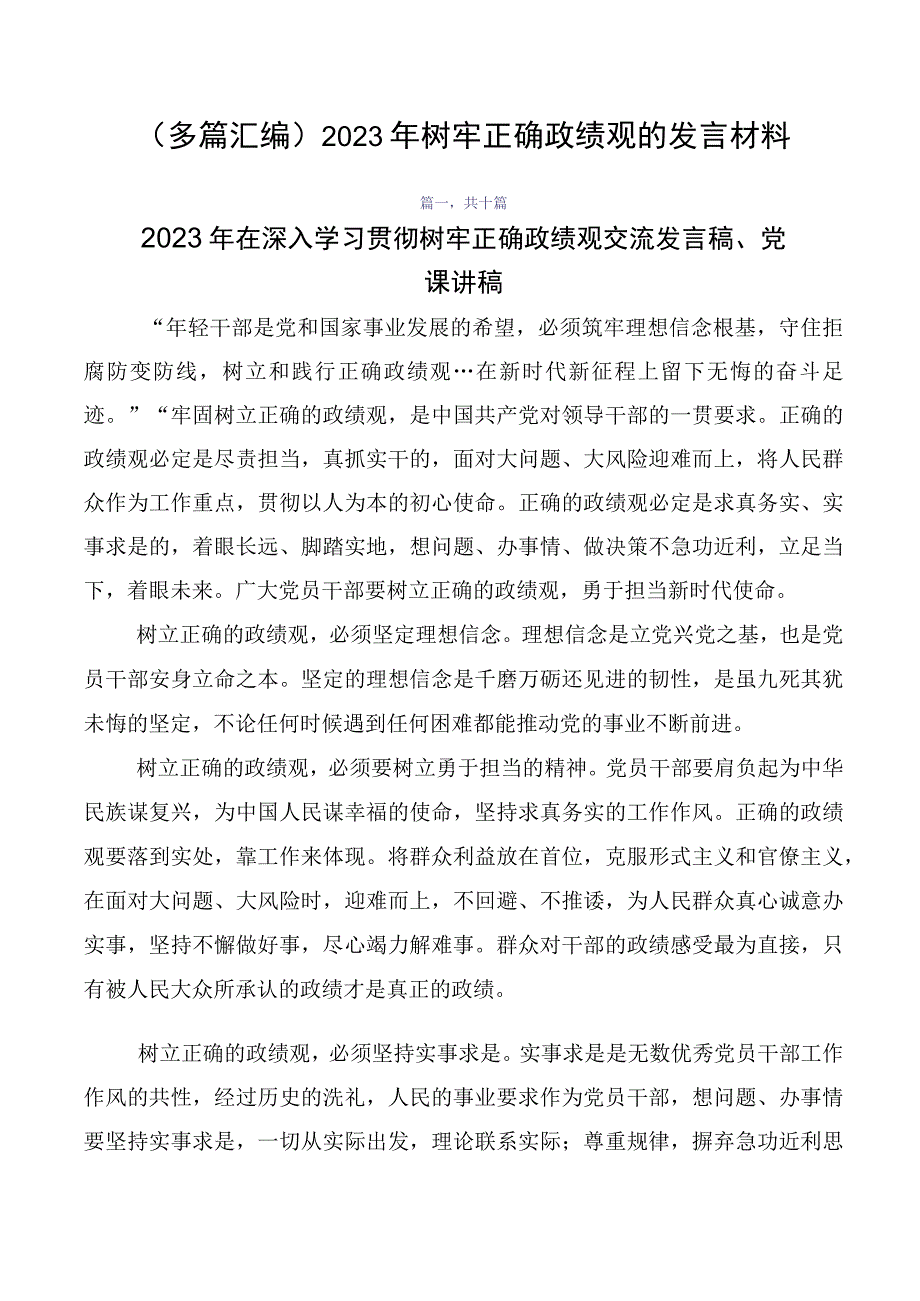 （多篇汇编）2023年树牢正确政绩观的发言材料

篇一，共十篇

2023年在深入学习贯彻树牢正确政绩观交流发言稿、党课讲稿

“年轻干部是党和国家事业发展的希望，必须筑牢理想信念根基，守住拒腐防变防线，树立和践行正确政绩观…在新时代新征程上留下无悔的奋斗足迹。”“牢固树立正确的政绩观，是中国共产党对领导干部的一贯要求。正确的政绩观必定是尽责担当，真抓实干的，面对大问题、大风险迎难而上，将人民群众作为工作重点，贯彻以人为本的初心使命。正确的政绩观必定是求真务实、实事求是的，着眼长远、脚踏实地，想问题、办事情、做决策不急功近利，立足当下，着眼未来。广大党员干部要树立正确的政绩观，勇于担当新时代使命。

树立正确的政绩观，必须坚定理想信念。理想信念是立党兴党之基，也是党员干部安身立命之本。坚定的理想信念是千磨万砺还见进的韧性，是虽九死其犹未悔的坚定，不论任何时候遇到任何困难都能推动党的事业不断前进。

树立正确的政绩观，必须要树立勇于担当的精神。党员干部要肩负起为中华民族谋复兴，为中国人民谋幸福的使命，坚持求真务实的工作作风。正确的政绩观要落到实处，靠工作来体现。将群众利益放在首位，克服形式主义和官僚主义，在面对大问题、大风险时，迎难而上，不回避、不推诿，为人民群众真心诚意办实事，坚持不懈做好事，尽心竭力解难事。群众对干部的政绩感受最为直接，只有被人民大众所承认的政绩才是真正的政绩。

树立正确的政绩观，必须坚持实事求是。实事求是是无数优秀党员干部工作作风的共性，经过历史的洗礼，人民的事业要求作为党员干部，想问题、办事情要坚持实事求是，一切从实际出发，理论联系实际；尊重规律，摒弃急功近利思